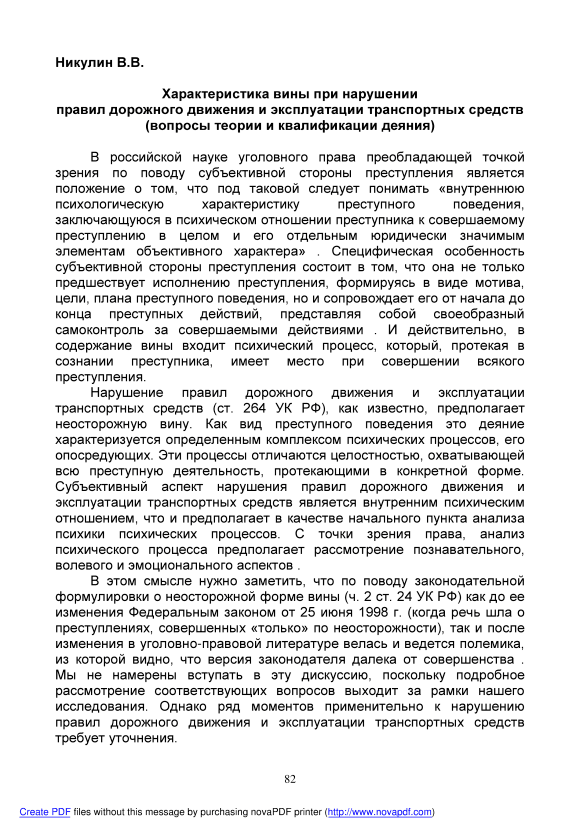 Никулин В.В.

Характеристика вины при нарушении правил дорожного движения и эксплуатации транспортных средств (вопросы теории и квалификации деяния)

В российской науке уголовного права преобладающей точкой зрения по поводу субъективной стороны преступления является положение о том, что под таковой следует понимать «внутреннюю психологическую характеристику преступного поведения, заключающуюся в психическом отношении преступника к совершаемому преступлению в целом и его отдельным юридически значимым элементам объективного характера» . Специфическая особенность субъективной стороны преступления состоит в том, что она не только предшествует исполнению преступления, формируясь в виде мотива, цели, плана преступного поведения, но и сопровождает его от начала до конца преступных действий, представляя собой своеобразный самоконтроль за совершаемыми действиями . И действительно, в содержание вины входит психический процесс, который, протекая в сознании преступника, имеет место при совершении всякого преступления.

Нарушение правил дорожного движения и эксплуатации транспортных средств (ст. 264 УК РФ), как известно, предполагает неосторожную вину. Как вид преступного поведения это деяние характеризуется определенным комплексом психических процессов, его опосредующих. Эти процессы отличаются целостностью, охватывающей всю преступную деятельность, протекающими в конкретной форме. Субъективный аспект нарушения правил дорожного движения и эксплуатации транспортных средств является внутренним психическим отношением, что и предполагает в качестве начального пункта анализа психики психических процессов. С точки зрения права, анализ психического процесса предполагает рассмотрение познавательного, волевого и эмоционального аспектов .

В этом смысле нужно заметить, что по поводу законодательной формулировки о неосторожной форме вины (ч. 2 ст. 24 УК РФ) как до ее изменения Федеральным законом от 25 июня 1998 г. (когда речь шла о преступлениях, совершенных «только» по неосторожности), так и после изменения в уголовно-правовой литературе велась и ведется полемика, из которой видно, что версия законодателя далека от совершенства . Мы не намерены вступать в эту дискуссию, поскольку подробное рассмотрение соответствующих вопросов выходит за рамки нашего исследования. Однако ряд моментов применительно к нарушению правил дорожного движения и эксплуатации транспортных средств требует уточнения.

82

Create PDF files without this message by purchasing novaPDF printer (http://www.novapdf.com)